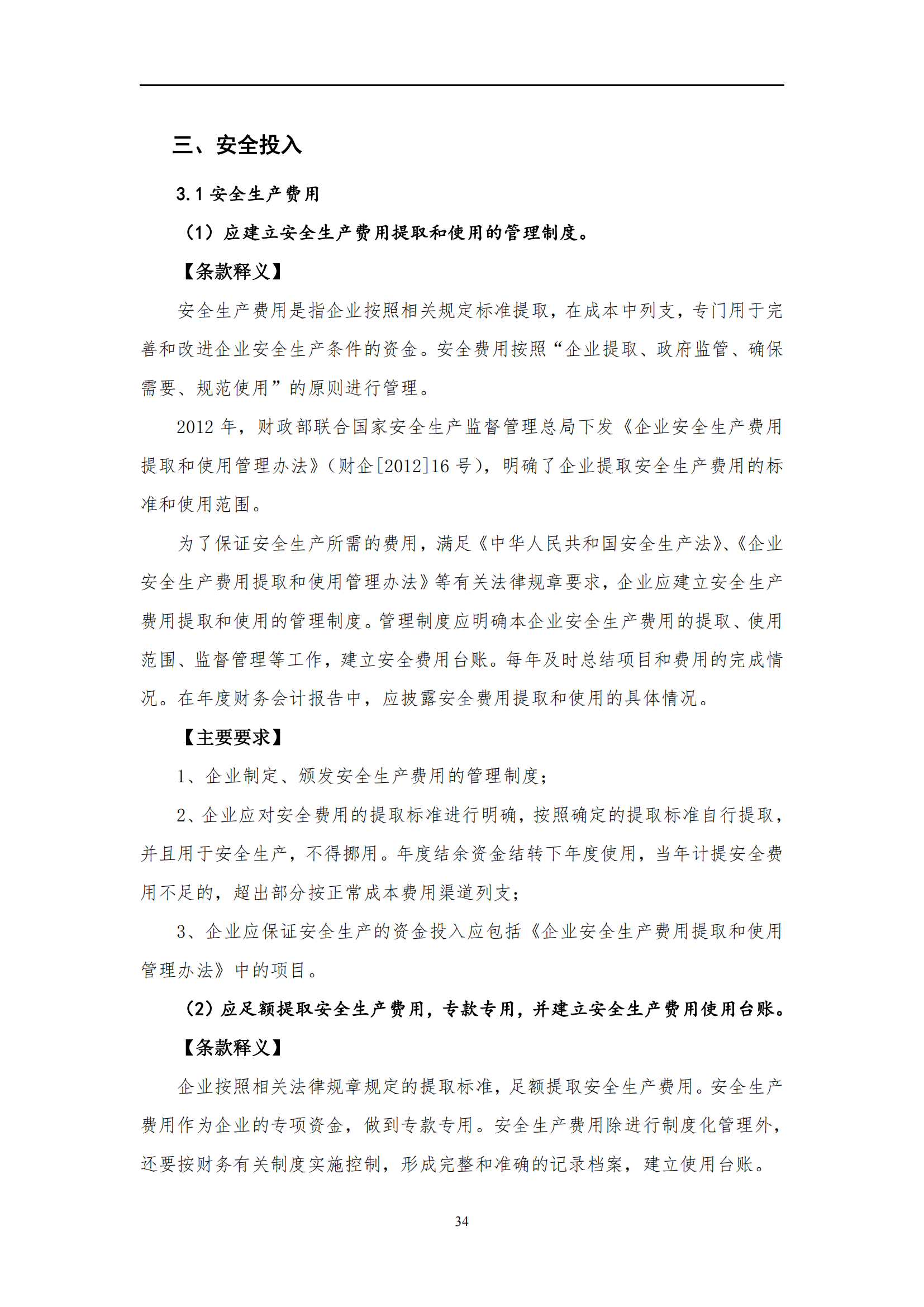 三、安全投入

3.1 安全生产费用

（1）应建立安全生产费用提取和使用的管理制度。

【条款释义】

安全生产费用是指企业按照相关规定标准提取，在成本中列支，专门用于完善和改进企业安全生产条件的资金。安全费用按照“企业提取、政府监管、确保需要、规范使用”的原则进行管理。

2012 年，财政部联合国家安全生产监督管理总局下发《企业安全生产费用提取和使用管理办法》（财企[2012]16 号），明确了企业提取安全生产费用的标准和使用范围。

为了保证安全生产所需的费用，满足《中华人民共和国安全生产法》、《企业安全生产费用提取和使用管理办法》等有关法律规章要求，企业应建立安全生产费用提取和使用的管理制度。管理制度应明确本企业安全生产费用的提取、使用范围、监督管理等工作，建立安全费用台账。每年及时总结项目和费用的完成情况。在年度财务会计报告中，应披露安全费用提取和使用的具体情况。

【主要要求】

1、企业制定、颁发安全生产费用的管理制度；

2、企业应对安全费用的提取标准进行明确，按照确定的提取标准自行提取，并且用于安全生产，不得挪用。年度结余资金结转下年度使用，当年计提安全费用不足的，超出部分按正常成本费用渠道列支；

3、企业应保证安全生产的资金投入应包括《企业安全生产费用提取和使用管理办法》中的项目。

（2）应足额提取安全生产费用，专款专用，并建立安全生产费用使用台账。

【条款释义】

企业按照相关法律规章规定的提取标准，足额提取安全生产费用。安全生产费用作为企业的专项资金，做到专款专用。安全生产费用除进行制度化管理外，还要按财务有关制度实施控制，形成完整和准确的记录档案，建立使用台账。

34